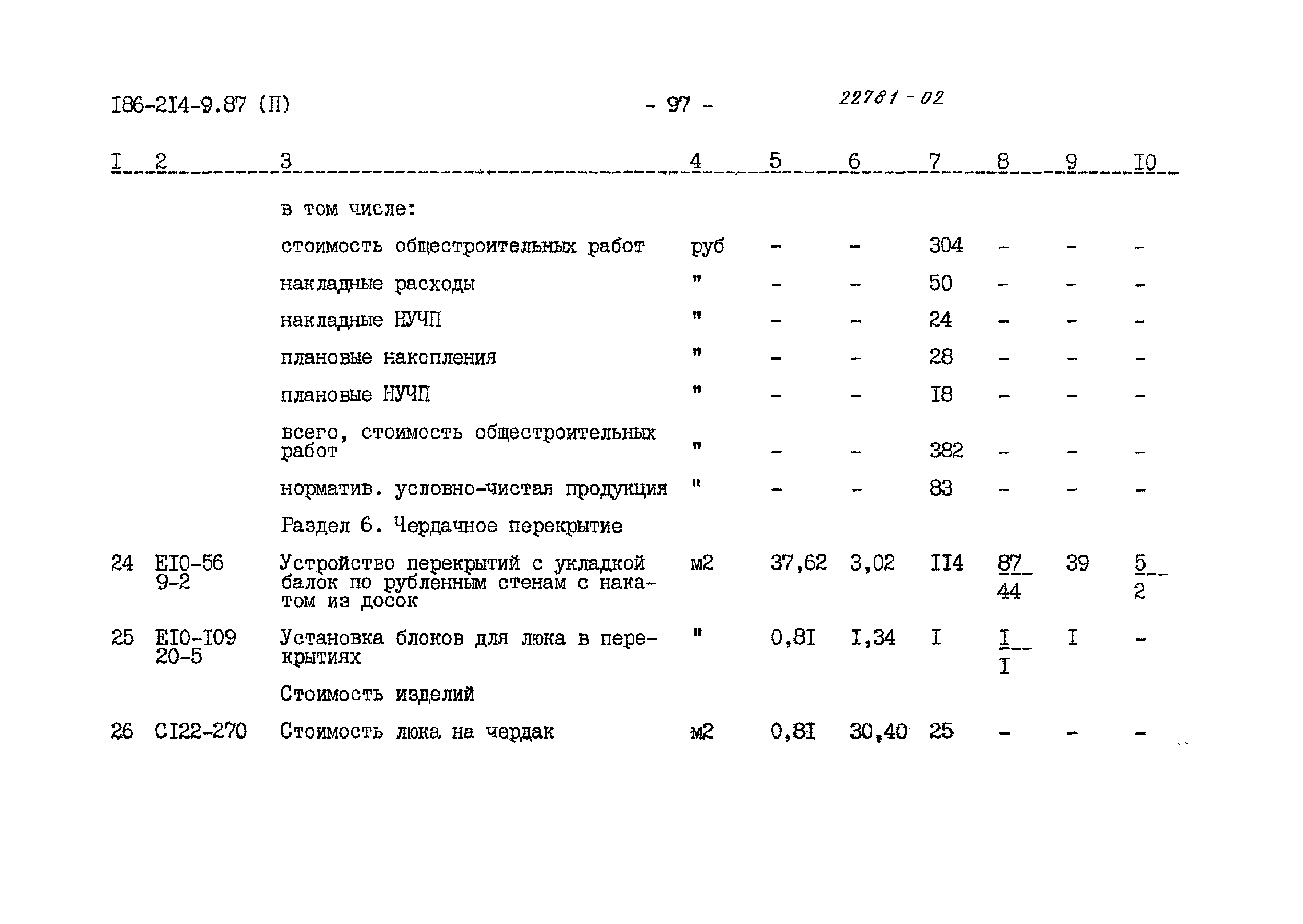 I86-2I4-9.87 (П) - 97 - 22781 - 02

| I | 2 | 3 | 4 | 5 | 6 | 7 | 8 | 9 | I0 |
|---|---|---|---|---|---|---|---|---|---|
| | | в том числе: | | | | | | | |
| | | стоимость общестроительных работ | руб | - | - | 304 | - | - | - |
| | | накладные расходы | " | - | - | 50 | - | - | - |
| | | накладные НУЧП | " | - | - | 24 | - | - | - |
| | | плановые накопления | " | - | - | 28 | - | - | - |
| | | плановые НУЧП | " | - | - | I8 | - | - | - |
| | | всего, стоимость общестроительных работ | " | - | - | 382 | - | - | - |
| | | норматив. условно-чистая продукция | " | - | - | 83 | - | - | - |
| | | Раздел 6. Чердачное перекрытие | | | | | | | |
| 24 | EI0-56 9-2 | Устройство перекрытий с укладкой балок по рубленным стенам с накатом из досок | м2 | 37,62 | 3,02 | II4 | $\frac{87}{44}$ | 39 | $\frac{5}{2}$ |
| 25 | EI0-I09 20-5 | Установка блоков для люка в перекрытиях | " | 0,8I | I,34 | I | $\frac{I}{I}$ | I | - |
| | | Стоимость изделий | | | | | | | |
| 26 | CI22-270 | Стоимость люка на чердак | м2 | 0,8I | 30,40 | 25 | - | - | - |